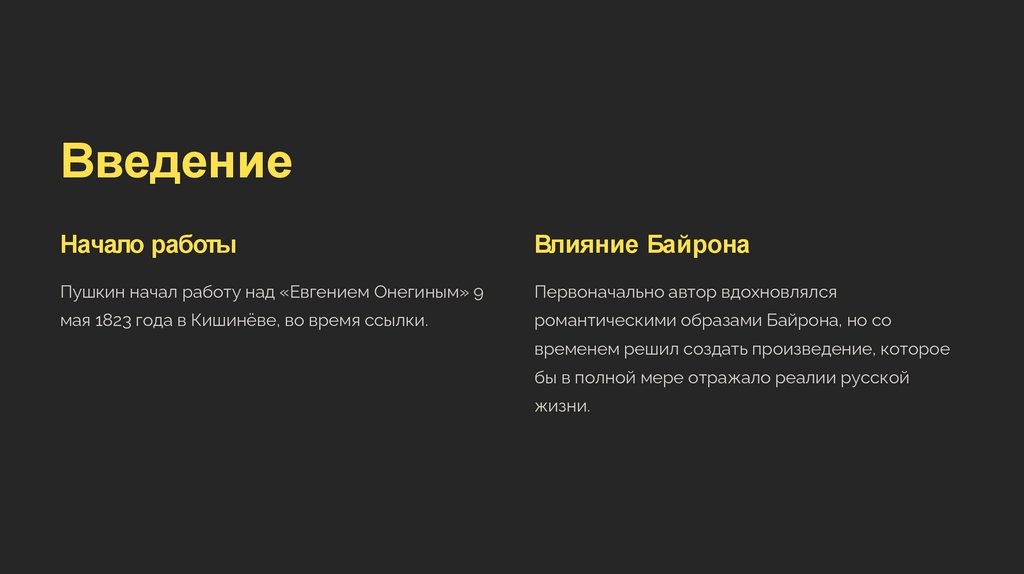 Введение

Начало работы

Пушкин начал работу над «Евгением Онегиным» 9 мая 1823 года в Кишинёве, во время ссылки.

Влияние Байрона

Первоначально автор вдохновлялся романтическими образами Байрона, но со временем решил создать произведение, которое бы в полной мере отражало реалии русской жизни.